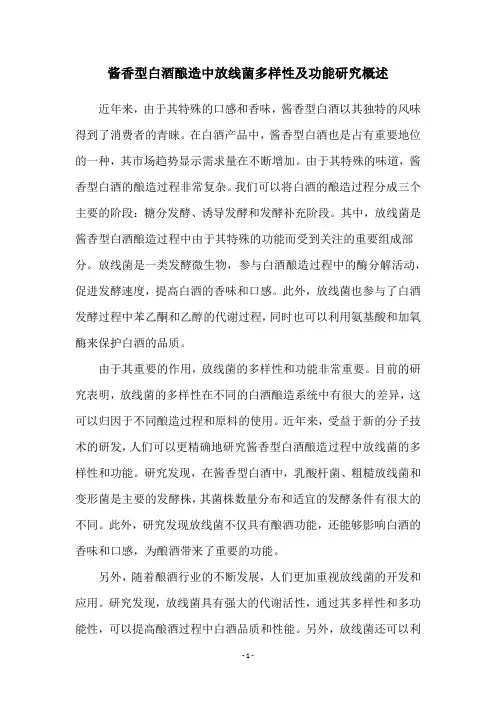 酱香型白酒酿造中放线菌多样性及功能研究概述

近年来，由于其特殊的口感和香味，酱香型白酒以其独特的风味得到了消费者的青睐。在白酒产品中，酱香型白酒也是占有重要地位的一种，其市场趋势显示需求量在不断增加。由于其特殊的味道，酱香型白酒的酿造过程非常复杂。我们可以将白酒的酿造过程分成三个主要的阶段：糖分发酵、诱导发酵和发酵补充阶段。其中，放线菌是酱香型白酒酿造过程中由于其特殊的功能而受到关注的重要组成部分。放线菌是一类发酵微生物，参与白酒酿造过程中的酶分解活动，促进发酵速度，提高白酒的香味和口感。此外，放线菌也参与了白酒发酵过程中苯乙酮和乙醇的代谢过程，同时也可以利用氨基酸和加氧酶来保护白酒的品质。

由于其重要的作用，放线菌的多样性和功能非常重要。目前的研究表明，放线菌的多样性在不同的白酒酿造系统中有很大的差异，这可以归因于不同酿造过程和原料的使用。近年来，受益于新的分子技术的研发，人们可以更精确地研究酱香型白酒酿造过程中放线菌的多样性和功能。研究发现，在酱香型白酒中，乳酸杆菌、粗糙放线菌和变形菌是主要的发酵株，其菌株数量分布和适宜的发酵条件有很大的不同。此外，研究发现放线菌不仅具有酿酒功能，还能够影响白酒的香味和口感，为酿酒带来了重要的功能。

另外，随着酿酒行业的不断发展，人们更加重视放线菌的开发和应用。研究发现，放线菌具有强大的代谢活性，通过其多样性和多功能性，可以提高酿酒过程中白酒品质和性能。另外，放线菌还可以利

- 1 -